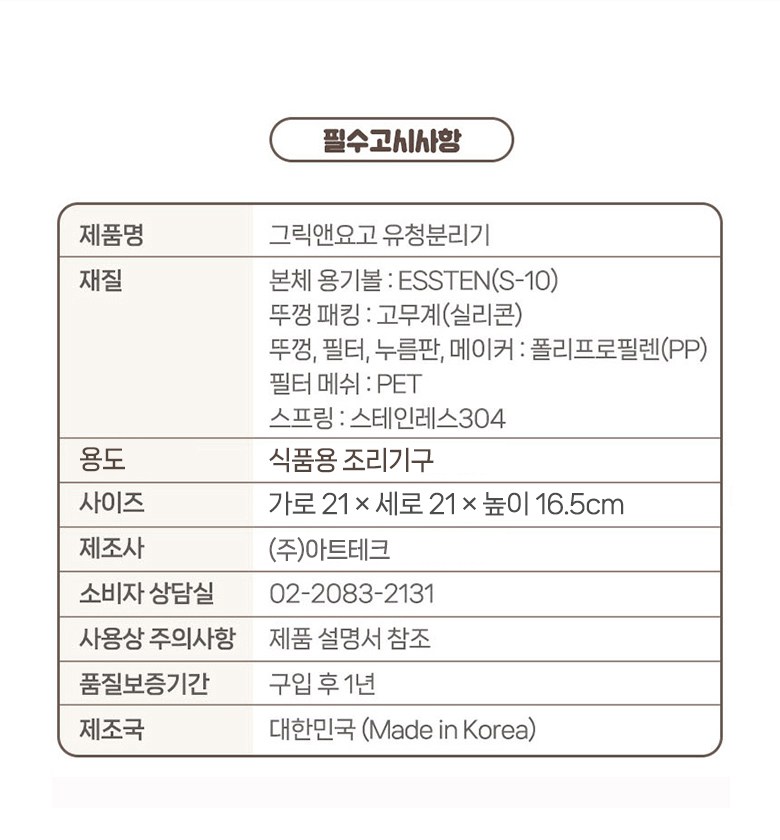 필수고시사항

| 제품명 | 그릭앤요고 유청분리기 |
|---|---|
| 재질 | 본체 용기볼 : ESSTEN(S-10) 뚜껑 패킹 : 고무계(실리콘) 뚜껑, 필터, 누름판, 메이커 : 폴리프로필렌(PP) 필터 메쉬 : PET 스프링 : 스테인레스304 |
| 용도 | 식품용 조리기구 |
| 사이즈 | 가로 21 × 세로 21 × 높이 16.5cm |
| 제조사 | (주)아트테크 |
| 소비자 상담실 | 02-2083-2131 |
| 사용상 주의사항 | 제품 설명서 참조 |
| 품질보증기간 | 구입 후 1년 |
| 제조국 | 대한민국 (Made in Korea) |